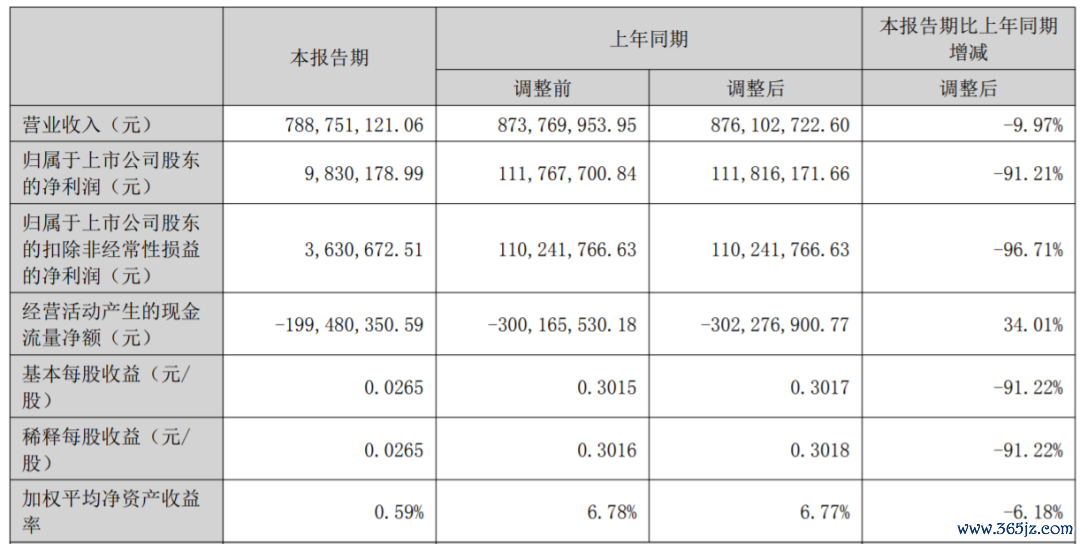 |  | 本报告期 | 上年同期 |  | 本报告期比上年同期增减 |
|---|---|---|---|---|
|  |  | 调整前 | 调整后 | 调整后 |
| 营业收入（元） | 788，751，121.06 | 873，769，953.95 | 876，102，722.60 | -9.97% |
| 归属于上市公司股东的净利润（元） | 9，830，178.99 | 111，767，700.84 | 111，816，171.66 | -91.21% |
| 归属于上市公司股东的扣除非经常性损益的净利润（元） | 3，630，672.51 | 110，241，766.63 | 110，241，766.63 | -96.71% |
| 经营活动产生的现金流量净额（元） | -199，480，350.59 | -300，165，530.18 | -302，276，900.77 | 34.01% |
| 基本每股收益（元/股） | 0.0265 | 0.3015 | 0.3017 | -91.22% |
| 稀释每股收益（元/股） | 0.0265 | 0.3016 | 0.3018 | -91.22% |
| 加权平均净资产收益率 | 0.59% | 6.78% | 6.77% | -6.18% |

www.365jz.com